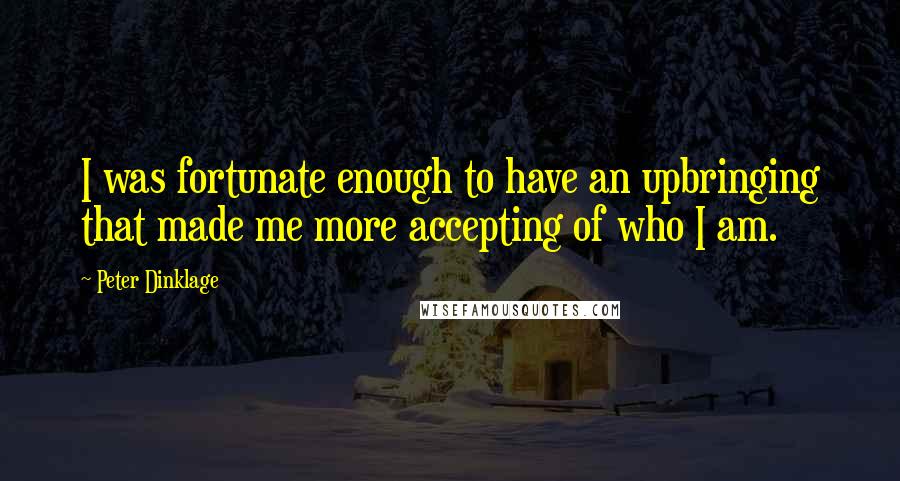 I was fortunate enough to have an upbringing that made me more accepting of who I am.

~ Peter Dinklage

WISEFAMOUSQUOTES.COM